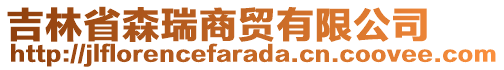 吉林省森瑞商贸有限公司
http://jlflorencefarada.cn.coovee.com